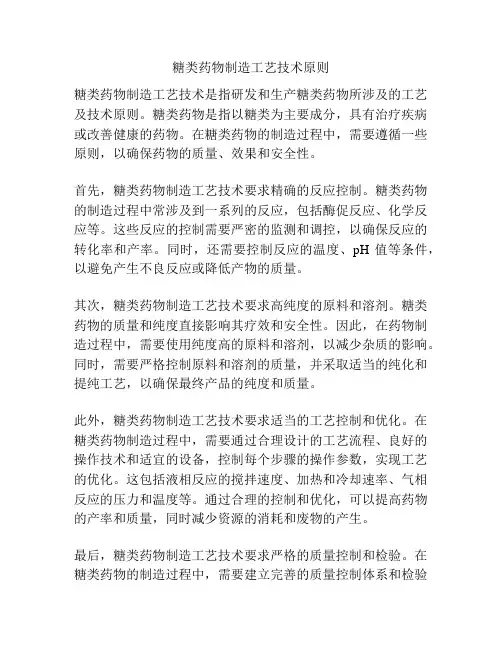 糖类药物制造工艺技术原则

糖类药物制造工艺技术是指研发和生产糖类药物所涉及的工艺及技术原则。糖类药物是指以糖类为主要成分，具有治疗疾病或改善健康的药物。在糖类药物的制造过程中，需要遵循一些原则，以确保药物的质量、效果和安全性。

首先，糖类药物制造工艺技术要求精确的反应控制。糖类药物的制造过程中常涉及到一系列的反应，包括酶促反应、化学反应等。这些反应的控制需要严密的监测和调控，以确保反应的转化率和产率。同时，还需要控制反应的温度、pH 值等条件，以避免产生不良反应或降低产物的质量。

其次，糖类药物制造工艺技术要求高纯度的原料和溶剂。糖类药物的质量和纯度直接影响其疗效和安全性。因此，在药物制造过程中，需要使用纯度高的原料和溶剂，以减少杂质的影响。同时，需要严格控制原料和溶剂的质量，并采取适当的纯化和提纯工艺，以确保最终产品的纯度和质量。

此外，糖类药物制造工艺技术要求适当的工艺控制和优化。在糖类药物制造过程中，需要通过合理设计的工艺流程、良好的操作技术和适宜的设备，控制每个步骤的操作参数，实现工艺的优化。这包括液相反应的搅拌速度、加热和冷却速率、气相反应的压力和温度等。通过合理的控制和优化，可以提高药物的产率和质量，同时减少资源的消耗和废物的产生。

最后，糖类药物制造工艺技术要求严格的质量控制和检验。在糖类药物的制造过程中，需要建立完善的质量控制体系和检验